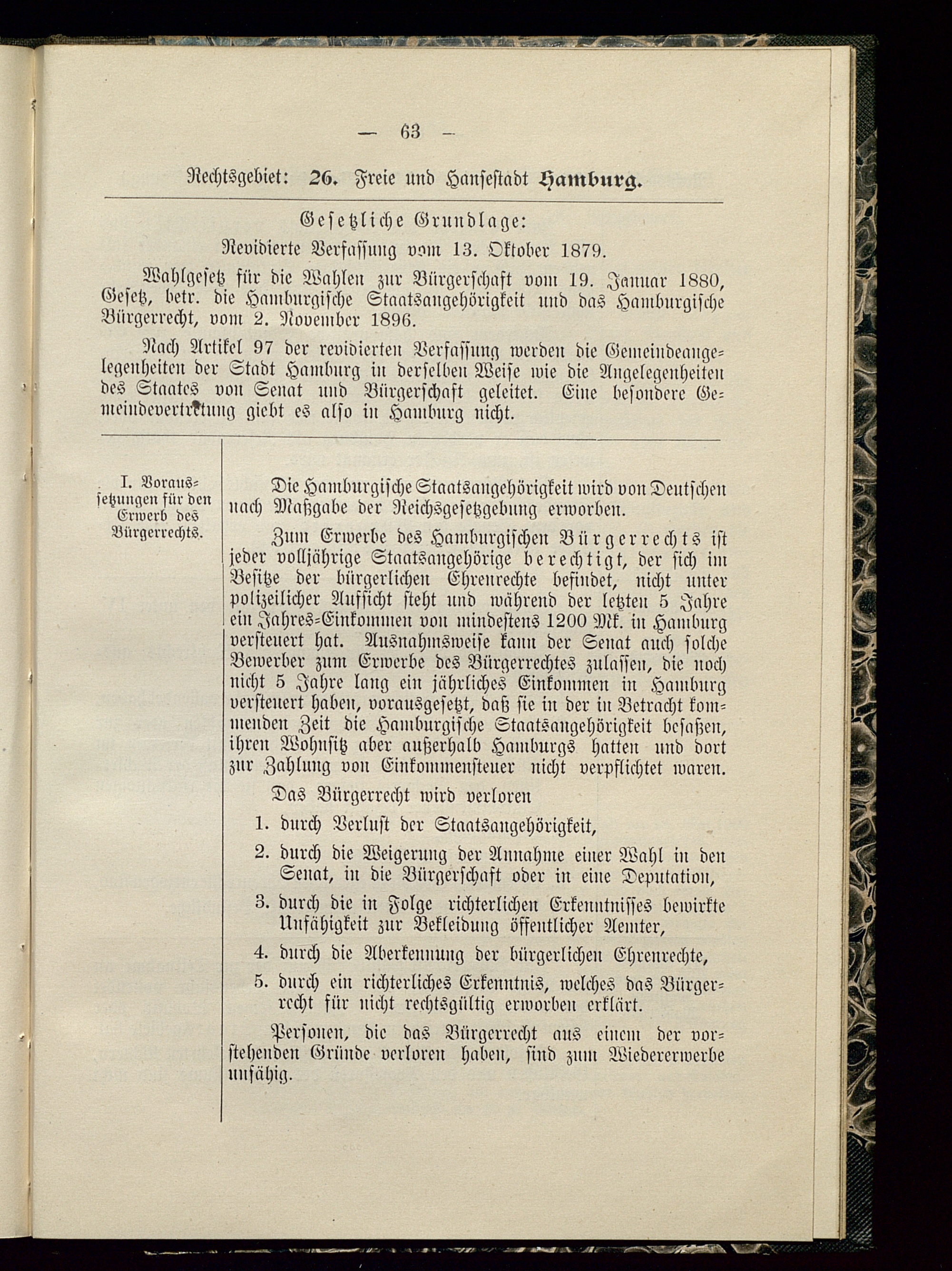 — 63 —

Rechtsgebiet: 26. Freie und Hansestadt Hamburg.

Gesetzliche Grundlage:

Revidierte Verfassung vom 13. Oktober 1879.

Wahlgesetz für die Wahlen zur Bürgerschaft vom 19. Januar 1880, Gesetz, betr. die Hamburgische Staatsangehörigkeit und das Hamburgische Bürgerrecht, vom 2. November 1896.

Nach Artikel 97 der revidierten Verfassung werden die Gemeindeangelegenheiten der Stadt Hamburg in derselben Weise wie die Angelegenheiten des Staates von Senat und Bürgerschaft geleitet. Eine besondere Gemeindevertretung giebt es also in Hamburg nicht.

I. Voraussetzungen für den Erwerb des Bürgerrechts.

Die Hamburgische Staatsangehörigkeit wird von Deutschen nach Maßgabe der Reichsgesetzgebung erworben.

Zum Erwerbe des Hamburgischen Bürgerrechts ist jeder volljährige Staatsangehörige berechtigt, der sich im Besitze der bürgerlichen Ehrenrechte befindet, nicht unter polizeilicher Aufsicht steht und während der letzten 5 Jahre ein Jahres-Einkommen von mindestens 1200 Mk. in Hamburg versteuert hat. Ausnahmsweise kann der Senat auch solche Bewerber zum Erwerbe des Bürgerrechtes zulassen, die noch nicht 5 Jahre lang ein jährliches Einkommen in Hamburg versteuert haben, vorausgesetzt, daß sie in der in Betracht kommenden Zeit die Hamburgische Staatsangehörigkeit besaßen, ihren Wohnsitz aber außerhalb Hamburgs hatten und dort zur Zahlung von Einkommensteuer nicht verpflichtet waren.

Das Bürgerrecht wird verloren

1. durch Verlust der Staatsangehörigkeit,

2. durch die Weigerung der Annahme einer Wahl in den Senat, in die Bürgerschaft oder in eine Deputation,

3. durch die in Folge richterlichen Erkenntnisses bewirkte Unfähigkeit zur Bekleidung öffentlicher Aemter,

4. durch die Aberkennung der bürgerlichen Ehrenrechte,

5. durch ein richterliches Erkenntnis, welches das Bürgerrecht für nicht rechtsgültig erworben erklärt.

Personen, die das Bürgerrecht aus einem der vorstehenden Gründe verloren haben, sind zum Wiedererwerbe unfähig.